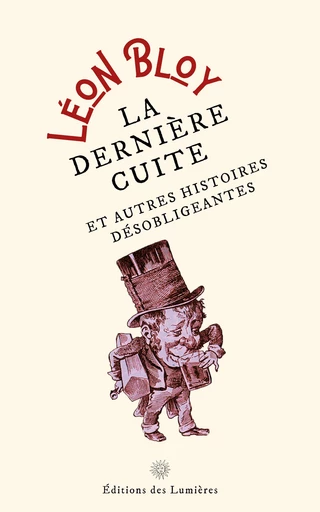 LÉON BLOY

LA DERNIÈRE CUITE

ET AUTRES HISTOIRES DÉSOBLIGEANTES

Éditions des Lumières